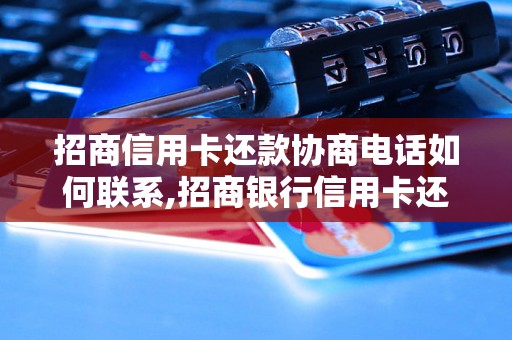 招商信用卡还款协商电话如何联系,招商银行信用卡还